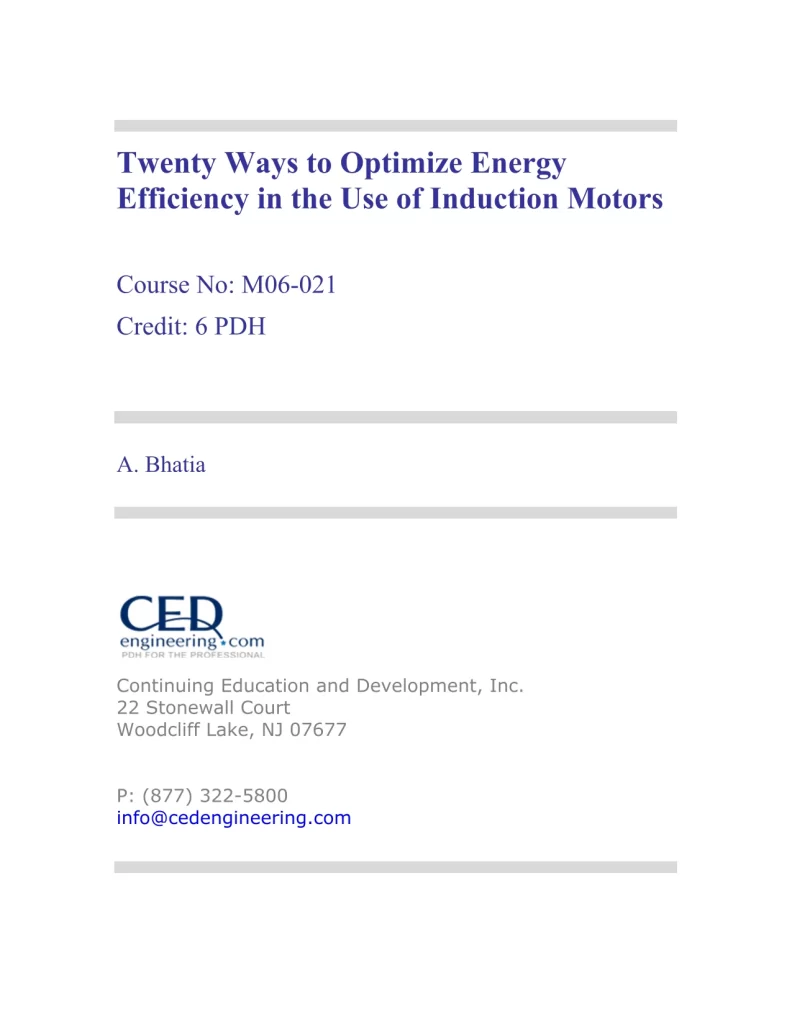 Twenty Ways to Optimize Energy Efficiency in the Use of Induction Motors

Course No: M06-021
Credit: 6 PDH

A. Bhatia

CED
engineering.com
PDH FOR THE PROFESSIONAL

Continuing Education and Development, Inc.
22 Stonewall Court
Woodcliff Lake, NJ 07677

P: (877) 322-5800
info@cedengineering.com